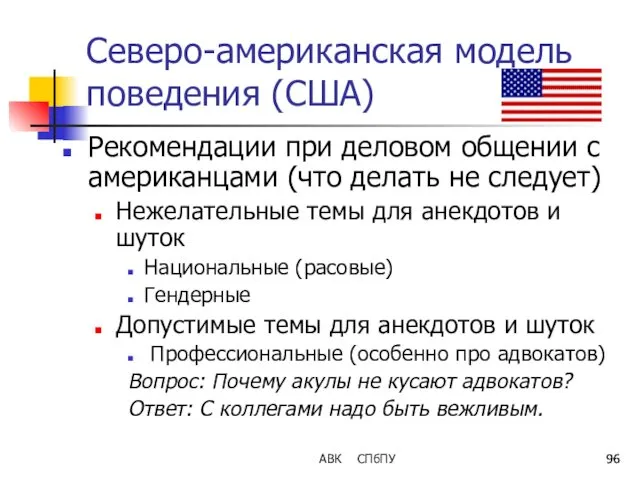 Северо-американская модель поведения (США)

Рекомендации при деловом общении с американцами (что делать не следует)

Нежелательные темы для анекдотов и шуток

Национальные (расовые)

Гендерные

Допустимые темы для анекдотов и шуток

Профессиональные (особенно про адвокатов)

Вопрос: Почему акулы не кусают адвокатов?

Ответ: С коллегами надо быть вежливым.

АВК СПбПУ

96